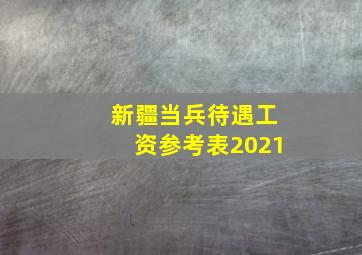 新疆当兵待遇工资参考表2021